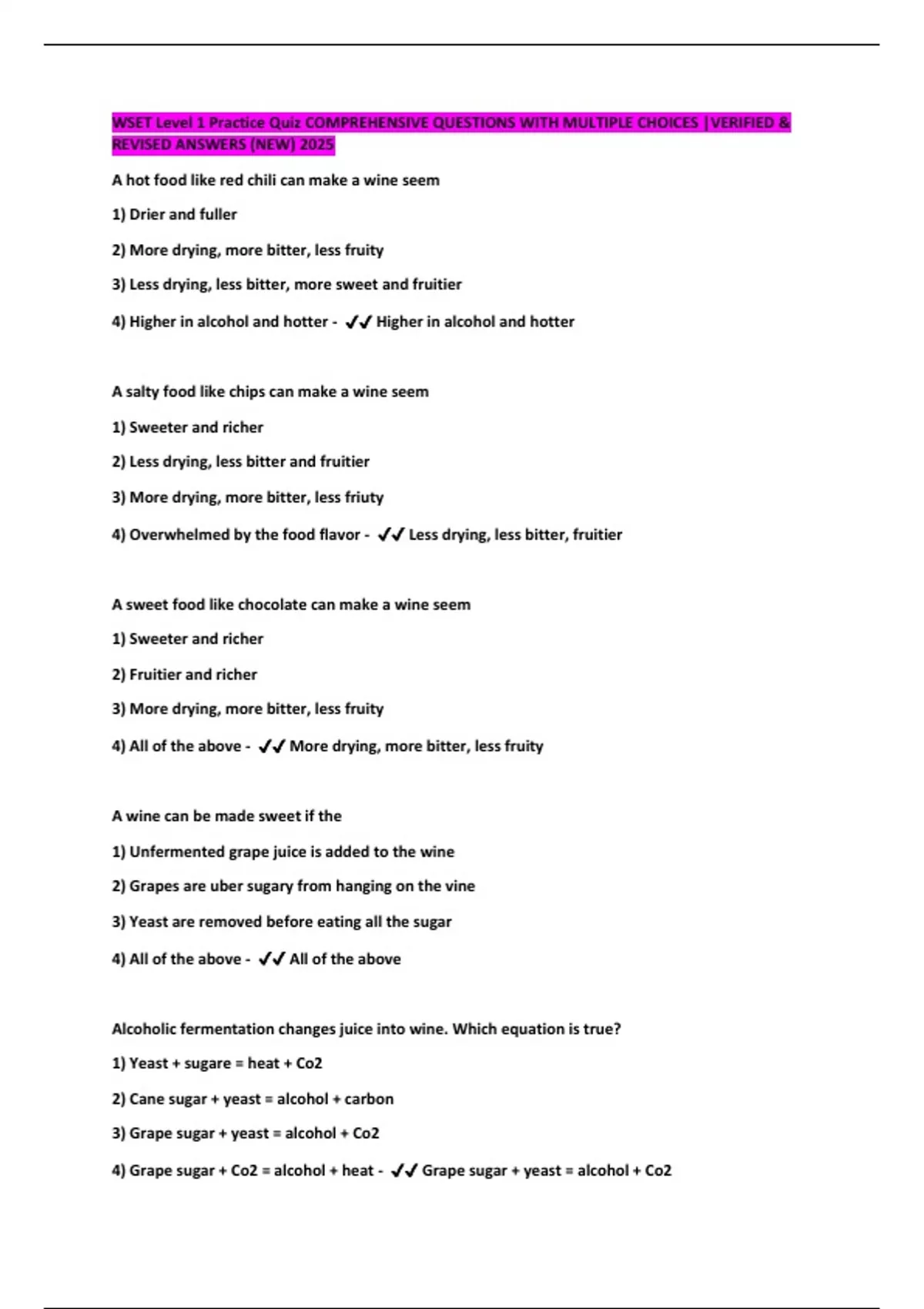 WSET Level 1 Practice Quiz COMPREHENSIVE QUESTIONS WITH MULTIPLE CHOICES |VERIFIED & REVISED ANSWERS (NEW) 2025

A hot food like red chili can make a wine seem

1) Drier and fuller

2) More drying, more bitter, less fruity

3) Less drying, less bitter, more sweet and fruitier

4) Higher in alcohol and hotter - ✓✓ Higher in alcohol and hotter

A salty food like chips can make a wine seem

1) Sweeter and richer

2) Less drying, less bitter and fruitier

3) More drying, more bitter, less friuty

4) Overwhelmed by the food flavor - ✓✓ Less drying, less bitter, fruitier

A sweet food like chocolate can make a wine seem

1) Sweeter and richer

2) Fruitier and richer

3) More drying, more bitter, less fruity

4) All of the above - ✓✓ More drying, more bitter, less fruity

A wine can be made sweet if the

1) Unfermented grape juice is added to the wine

2) Grapes are uber sugary from hanging on the vine

3) Yeast are removed before eating all the sugar

4) All of the above - ✓✓ All of the above

Alcoholic fermentation changes juice into wine. Which equation is true?

1) Yeast + sugare = heat + Co2

2) Cane sugar + yeast = alcohol + carbon

3) Grape sugar + yeast = alcohol + Co2

4) Grape sugar + Co2 = alcohol + heat - ✓✓ Grape sugar + yeast = alcohol + Co2